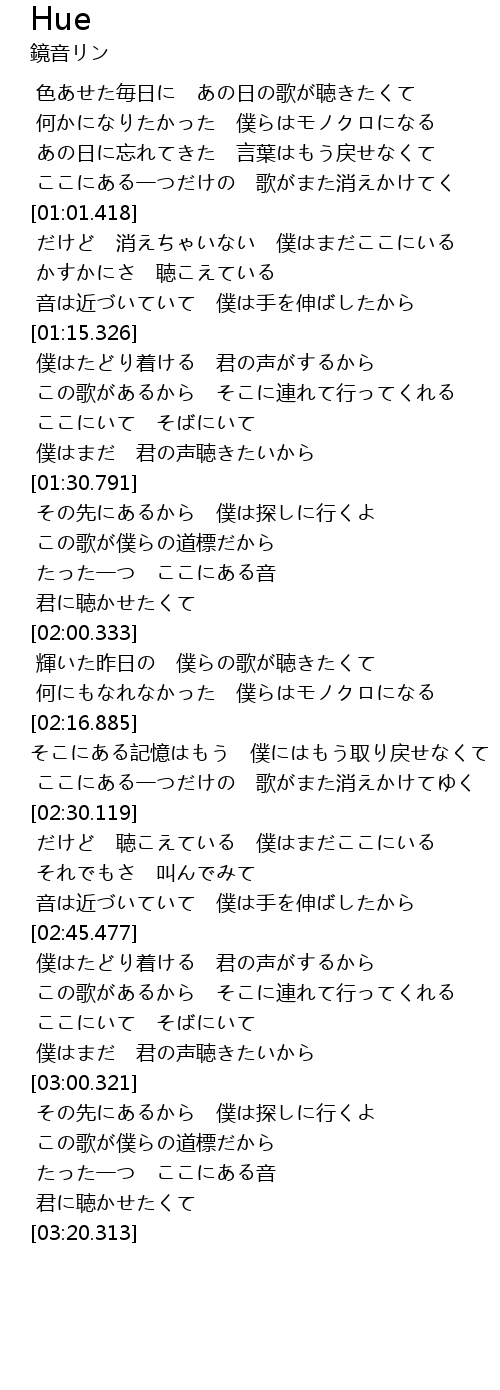 Hue
鏡音リン

色あせた毎日に　あの日の歌が聴きたくて
何かになりたかった　僕らはモノクロになる
あの日に忘れてきた　言葉はもう戻せなくて
ここにある一つだけの　歌がまた消えかけてく
[01:01.418]
だけど　消えちゃいない　僕はまだここにいる
かすかにさ　聴こえている
音は近づいていて　僕は手を伸ばしたから
[01:15.326]
僕はたどり着ける　君の声がするから
この歌があるから　そこに連れて行ってくれる
ここにいて　そばにいて
僕はまだ　君の声聴きたいから
[01:30.791]
その先にあるから　僕は探しに行くよ
この歌が僕らの道標だから
たった一つ　ここにある音
君に聴かせたくて
[02:00.333]
輝いた昨日の　僕らの歌が聴きたくて
何にもなれなかった　僕らはモノクロになる
[02:16.885]
そこにある記憶はもう　僕にはもう取り戻せなくて
ここにある一つだけの　歌がまた消えかけてゆく
[02:30.119]
だけど　聴こえている　僕はまだここにいる
それでもさ　叫んでみて
音は近づいていて　僕は手を伸ばしたから
[02:45.477]
僕はたどり着ける　君の声がするから
この歌があるから　そこに連れて行ってくれる
ここにいて　そばにいて
僕はまだ　君の声聴きたいから
[03:00.321]
その先にあるから　僕は探しに行くよ
この歌が僕らの道標だから
たった一つ　ここにある音
君に聴かせたくて
[03:20.313]